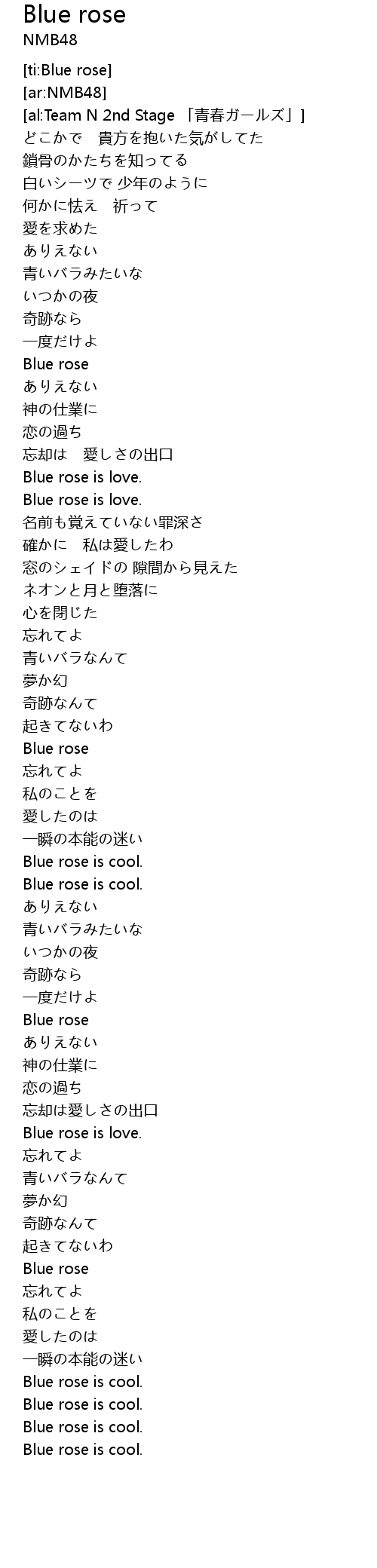 Blue rose
NMB48

[ti:Blue rose]
[ar:NMB48]
[al:Team N 2nd Stage 「青春ガールズ」]
どこかで　貴方を抱いた気がしてた
鎖骨のかたちを知ってる
白いシーツで 少年のように
何かに怯え　祈って
愛を求めた
ありえない
青いバラみたいな
いつかの夜
奇跡なら
一度だけよ
Blue rose
ありえない
神の仕業に
恋の過ち
忘却は　愛しさの出口
Blue rose is love.
Blue rose is love.
名前も覚えていない罪深さ
確かに　私は愛したわ
窓のシェイドの 隙間から見えた
ネオンと月と堕落に
心を閉じた
忘れてよ
青いバラなんて
夢か幻
奇跡なんて
起きてないわ
Blue rose
忘れてよ
私のことを
愛したのは
一瞬の本能の迷い
Blue rose is cool.
Blue rose is cool.
ありえない
青いバラみたいな
いつかの夜
奇跡なら
一度だけよ
Blue rose
ありえない
神の仕業に
恋の過ち
忘却は愛しさの出口
Blue rose is love.
忘れてよ
青いバラなんて
夢か幻
奇跡なんて
起きてないわ
Blue rose
忘れてよ
私のことを
愛したのは
一瞬の本能の迷い
Blue rose is cool.
Blue rose is cool.
Blue rose is cool.
Blue rose is cool.